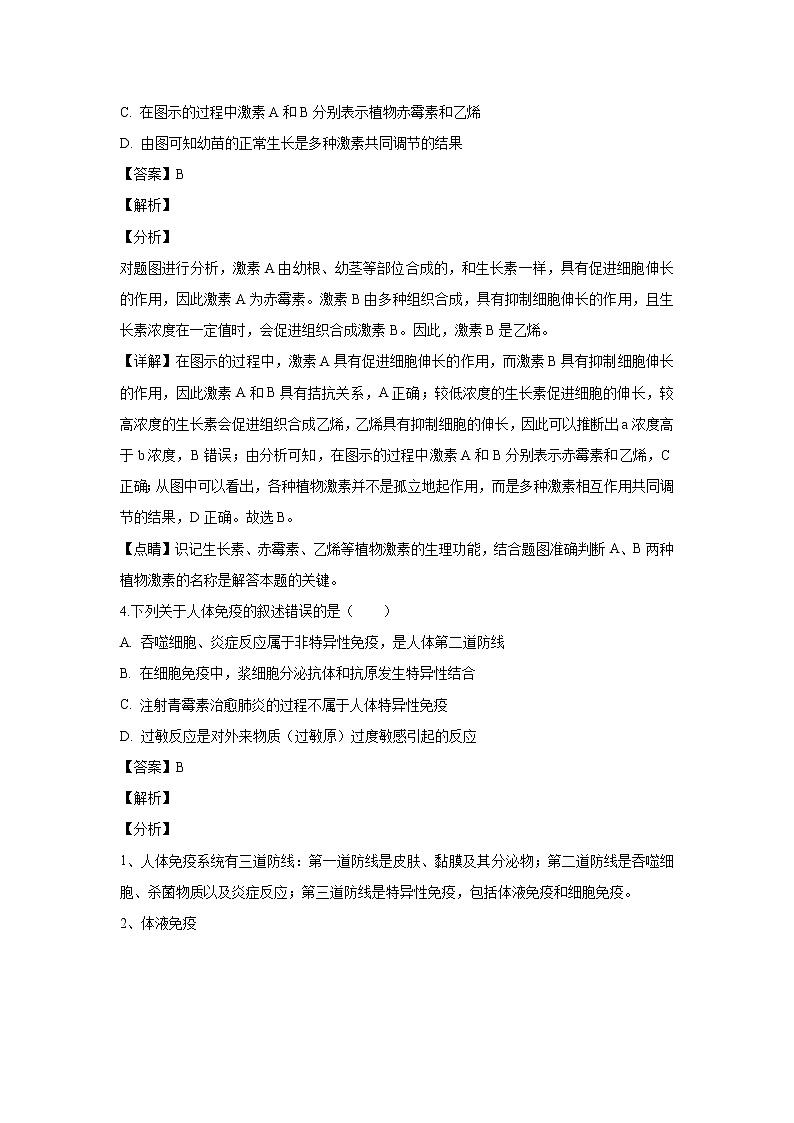 C. 在图示的过程中激素 A 和 B 分别表示植物赤霉素和乙烯

D. 由图可知幼苗的正常生长是多种激素共同调节的结果

【答案】B

【解析】

【分析】

对题图进行分析，激素 A 由幼根、幼茎等部位合成的，和生长素一样，具有促进细胞伸长的作用，因此激素 A 为赤霉素。激素 B 由多种组织合成，具有抑制细胞伸长的作用，且生长素浓度在一定值时，会促进组织合成激素 B。因此，激素 B 是乙烯。

【详解】在图示的过程中，激素 A 具有促进细胞伸长的作用，而激素 B 具有抑制细胞伸长的作用，因此激素 A 和 B 具有拮抗关系，A 正确；较低浓度的生长素促进细胞的伸长，较高浓度的生长素会促进组织合成乙烯，乙烯具有抑制细胞的伸长，因此可以推断出 a 浓度高于 b 浓度，B 错误；由分析可知，在图示的过程中激素 A 和 B 分别表示赤霉素和乙烯，C 正确；从图中可以看出，各种植物激素并不是孤立地起作用，而是多种激素相互作用共同调节的结果，D 正确。故选 B。

【点睛】识记生长素、赤霉素、乙烯等植物激素的生理功能，结合题图准确判断 A、B 两种植物激素的名称是解答本题的关键。

4.下列关于人体免疫的叙述错误的是（　　）

A. 吞噬细胞、炎症反应属于非特异性免疫，是人体第二道防线

B. 在细胞免疫中，浆细胞分泌抗体和抗原发生特异性结合

C. 注射青霉素治愈肺炎的过程不属于人体特异性免疫

D. 过敏反应是对外来物质（过敏原）过度敏感引起的反应

【答案】B

【解析】

【分析】

1、人体免疫系统有三道防线：第一道防线是皮肤、黏膜及其分泌物；第二道防线是吞噬细胞、杀菌物质以及炎症反应；第三道防线是特异性免疫，包括体液免疫和细胞免疫。

2、体液免疫